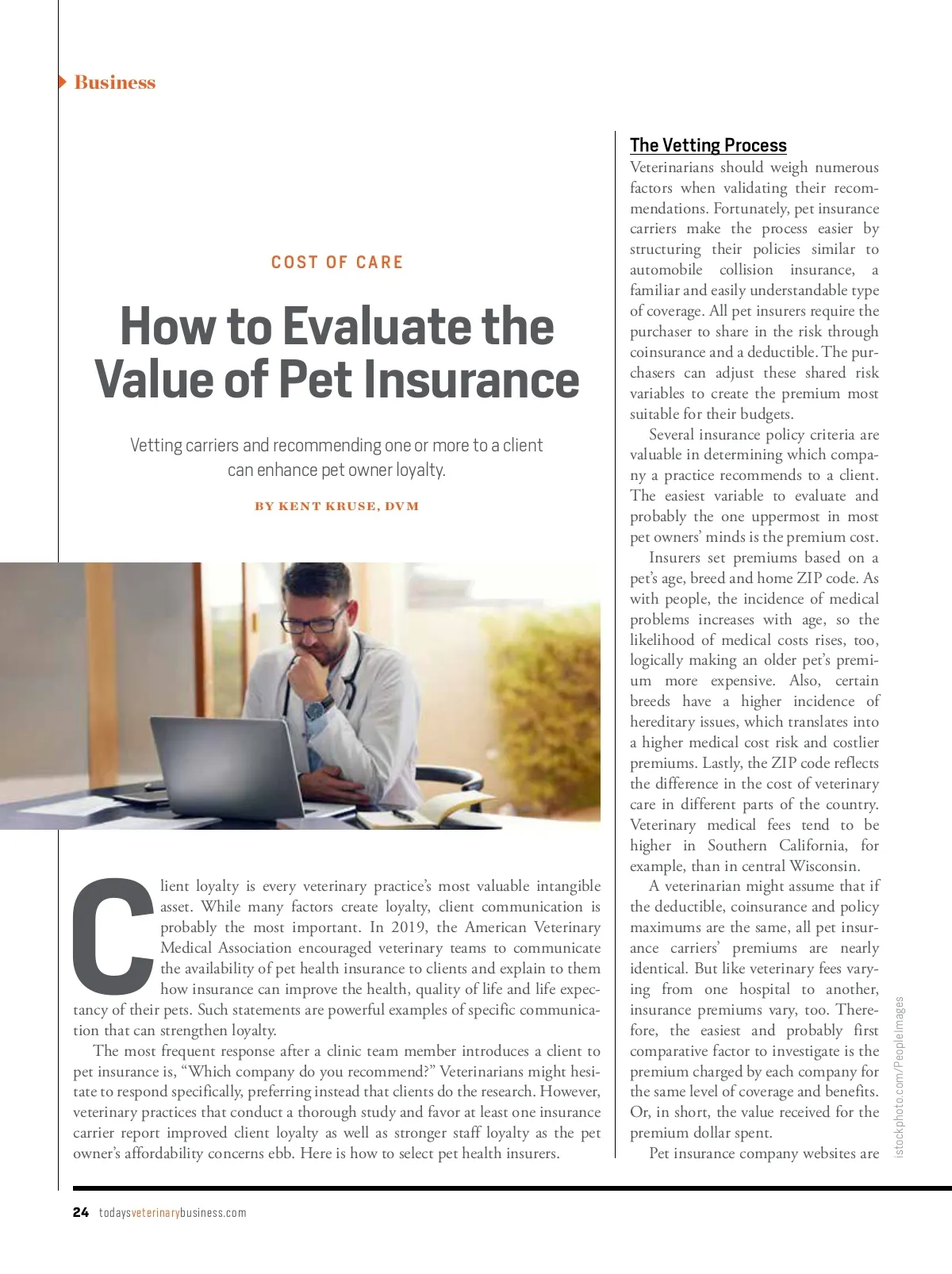 Business

COST OF CARE

How to Evaluate the Value of Pet Insurance

Vetting carriers and recommending one or more to a client can enhance pet owner loyalty.

BY KENT KRUSE, DVM

Client loyalty is every veterinary practice's most valuable intangible asset. While many factors create loyalty, client communication is probably the most important. In 2019, the American Veterinary Medical Association encouraged veterinary teams to communicate the availability of pet health insurance to clients and explain to them how insurance can improve the health, quality of life and life expectancy of their pets. Such statements are powerful examples of specific communication that can strengthen loyalty.

The most frequent response after a clinic team member introduces a client to pet insurance is, "Which company do you recommend?" Veterinarians might hesitate to respond specifically, preferring instead that clients do the research. However, veterinary practices that conduct a thorough study and favor at least one insurance carrier report improved client loyalty as well as stronger staff loyalty as the pet owner's affordability concerns ebb. Here is how to select pet health insurers.

The Vetting Process

Veterinarians should weigh numerous factors when validating their recommendations. Fortunately, pet insurance carriers make the process easier by structuring their policies similar to automobile collision insurance, a familiar and easily understandable type of coverage. All pet insurers require the purchaser to share in the risk through coinsurance and a deductible. The purchasers can adjust these shared risk variables to create the premium most suitable for their budgets.

Several insurance policy criteria are valuable in determining which company a practice recommends to a client. The easiest variable to evaluate and probably the one uppermost in most pet owners' minds is the premium cost.

Insurers set premiums based on a pet's age, breed and home ZIP code. As with people, the incidence of medical problems increases with age, so the likelihood of medical costs rises, too, logically making an older pet's premium more expensive. Also, certain breeds have a higher incidence of hereditary issues, which translates into a higher medical cost risk and costlier premiums. Lastly, the ZIP code reflects the difference in the cost of veterinary care in different parts of the country. Veterinary medical fees tend to be higher in Southern California, for example, than in central Wisconsin.

A veterinarian might assume that if the deductible, coinsurance and policy maximums are the same, all pet insurance carriers' premiums are nearly identical. But like veterinary fees varying from one hospital to another, insurance premiums vary, too. Therefore, the easiest and probably first comparative factor to investigate is the premium charged by each company for the same level of coverage and benefits. Or, in short, the value received for the premium dollar spent.

Pet insurance company websites are

istockphoto.com/PeopleImages

24 todaysveterinarybusiness.com